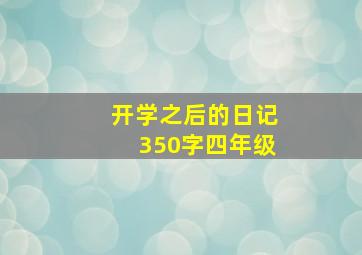 开学之后的日记
350字四年级